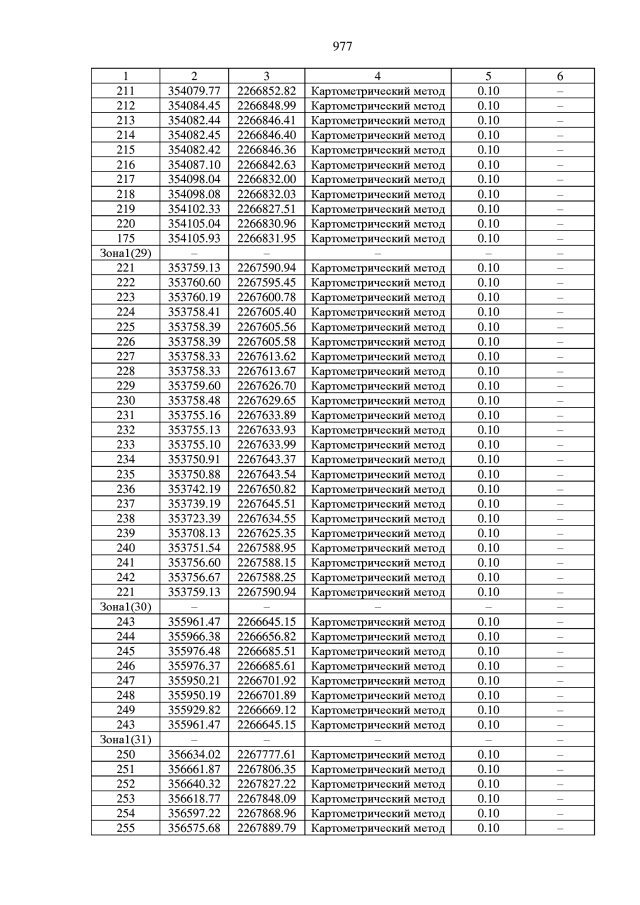 977

| 1 | 2 | 3 | 4 | 5 | 6 |
|---|---|---|---|---|---|
| 211 | 354079.77 | 2266852.82 | Картометрический метод | 0.10 | – |
| 212 | 354084.45 | 2266848.99 | Картометрический метод | 0.10 | – |
| 213 | 354082.44 | 2266846.41 | Картометрический метод | 0.10 | – |
| 214 | 354082.45 | 2266846.40 | Картометрический метод | 0.10 | – |
| 215 | 354082.42 | 2266846.36 | Картометрический метод | 0.10 | – |
| 216 | 354087.10 | 2266842.63 | Картометрический метод | 0.10 | – |
| 217 | 354098.04 | 2266832.00 | Картометрический метод | 0.10 | – |
| 218 | 354098.08 | 2266832.03 | Картометрический метод | 0.10 | – |
| 219 | 354102.33 | 2266827.51 | Картометрический метод | 0.10 | – |
| 220 | 354105.04 | 2266830.96 | Картометрический метод | 0.10 | – |
| 175 | 354105.93 | 2266831.95 | Картометрический метод | 0.10 | – |
| Зона1(29) | – | – | – | – | – |
| 221 | 353759.13 | 2267590.94 | Картометрический метод | 0.10 | – |
| 222 | 353760.60 | 2267595.45 | Картометрический метод | 0.10 | – |
| 223 | 353760.19 | 2267600.78 | Картометрический метод | 0.10 | – |
| 224 | 353758.41 | 2267605.40 | Картометрический метод | 0.10 | – |
| 225 | 353758.39 | 2267605.56 | Картометрический метод | 0.10 | – |
| 226 | 353758.39 | 2267605.58 | Картометрический метод | 0.10 | – |
| 227 | 353758.33 | 2267613.62 | Картометрический метод | 0.10 | – |
| 228 | 353758.33 | 2267613.67 | Картометрический метод | 0.10 | – |
| 229 | 353759.60 | 2267626.70 | Картометрический метод | 0.10 | – |
| 230 | 353758.48 | 2267629.65 | Картометрический метод | 0.10 | – |
| 231 | 353755.16 | 2267633.89 | Картометрический метод | 0.10 | – |
| 232 | 353755.13 | 2267633.93 | Картометрический метод | 0.10 | – |
| 233 | 353755.10 | 2267633.99 | Картометрический метод | 0.10 | – |
| 234 | 353750.91 | 2267643.37 | Картометрический метод | 0.10 | – |
| 235 | 353750.88 | 2267643.54 | Картометрический метод | 0.10 | – |
| 236 | 353742.19 | 2267650.82 | Картометрический метод | 0.10 | – |
| 237 | 353739.19 | 2267645.51 | Картометрический метод | 0.10 | – |
| 238 | 353723.39 | 2267634.55 | Картометрический метод | 0.10 | – |
| 239 | 353708.13 | 2267625.35 | Картометрический метод | 0.10 | – |
| 240 | 353751.54 | 2267588.95 | Картометрический метод | 0.10 | – |
| 241 | 353756.60 | 2267588.15 | Картометрический метод | 0.10 | – |
| 242 | 353756.67 | 2267588.25 | Картометрический метод | 0.10 | – |
| 221 | 353759.13 | 2267590.94 | Картометрический метод | 0.10 | – |
| Зона1(30) | – | – | – | – | – |
| 243 | 355961.47 | 2266645.15 | Картометрический метод | 0.10 | – |
| 244 | 355966.38 | 2266656.82 | Картометрический метод | 0.10 | – |
| 245 | 355976.48 | 2266685.51 | Картометрический метод | 0.10 | – |
| 246 | 355976.37 | 2266685.61 | Картометрический метод | 0.10 | – |
| 247 | 355950.21 | 2266701.92 | Картометрический метод | 0.10 | – |
| 248 | 355950.19 | 2266701.89 | Картометрический метод | 0.10 | – |
| 249 | 355929.82 | 2266669.12 | Картометрический метод | 0.10 | – |
| 243 | 355961.47 | 2266645.15 | Картометрический метод | 0.10 | – |
| Зона1(31) | – | – | – | – | – |
| 250 | 356634.02 | 2267777.61 | Картометрический метод | 0.10 | – |
| 251 | 356661.87 | 2267806.35 | Картометрический метод | 0.10 | – |
| 252 | 356640.32 | 2267827.22 | Картометрический метод | 0.10 | – |
| 253 | 356618.77 | 2267848.09 | Картометрический метод | 0.10 | – |
| 254 | 356597.22 | 2267868.96 | Картометрический метод | 0.10 | – |
| 255 | 356575.68 | 2267889.79 | Картометрический метод | 0.10 | – |